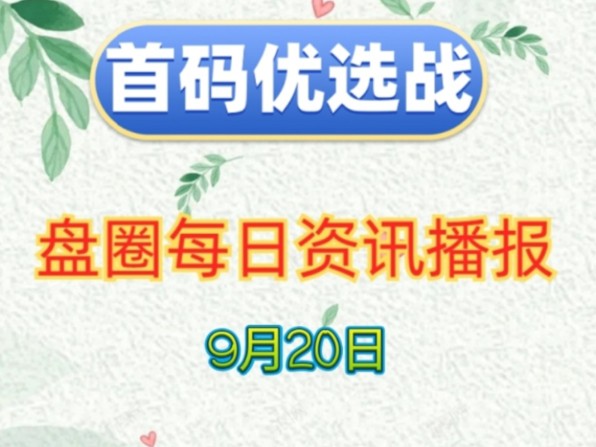 首码优选战

盘圈每日资讯播报

9月20日